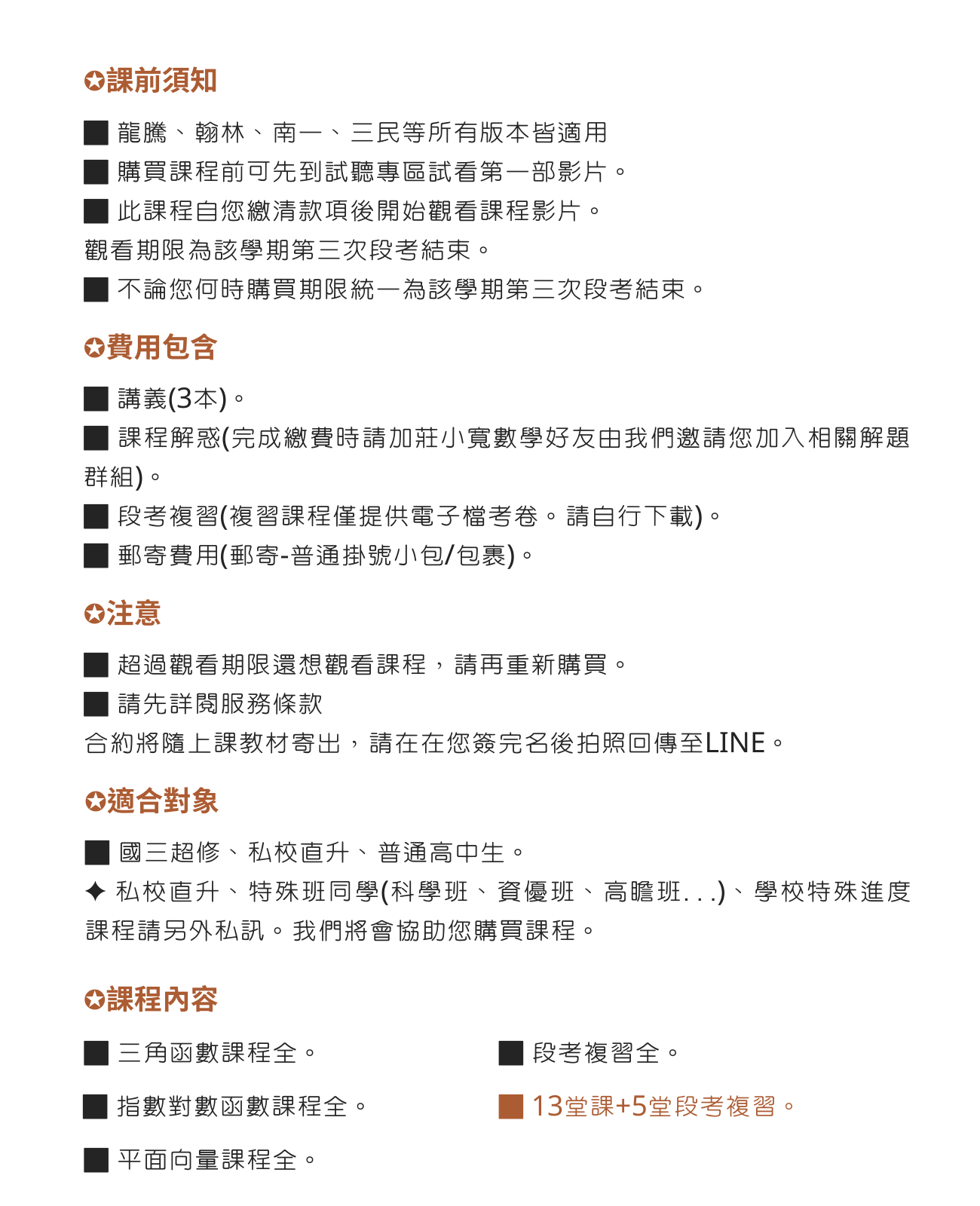 ✪課前須知

■ 龍騰、翰林、南一、三民等所有版本皆適用
■ 購買課程前可先到試聽專區試看第一部影片。
■ 此課程自您繳清款項後開始觀看課程影片。
觀看期限為該學期第三次段考結束。
■ 不論您何時購買期限統一為該學期第三次段考結束。

✪費用包含

■ 講義(3本)。
■ 課程解惑(完成繳費時請加莊小寬數學好友由我們邀請您加入相關解題群組)。
■ 段考複習(複習課程僅提供電子檔考卷。請自行下載)。
■ 郵寄費用(郵寄-普通掛號小包/包裹)。

✪注意

■ 超過觀看期限還想觀看課程，請再重新購買。
■ 請先詳閱服務條款
合約將隨上課教材寄出，請在在您簽完名後拍照回傳至LINE。

✪適合對象

■ 國三超修、私校直升、普通高中生。
✦ 私校直升、特殊班同學(科學班、資優班、高瞻班...)、學校特殊進度課程請另外私訊。我們將會協助您購買課程。

✪課程內容

■ 三角函數課程全。
■ 指數對數函數課程全。
■ 平面向量課程全。

■ 段考複習全。
■ 13堂課+5堂段考複習。